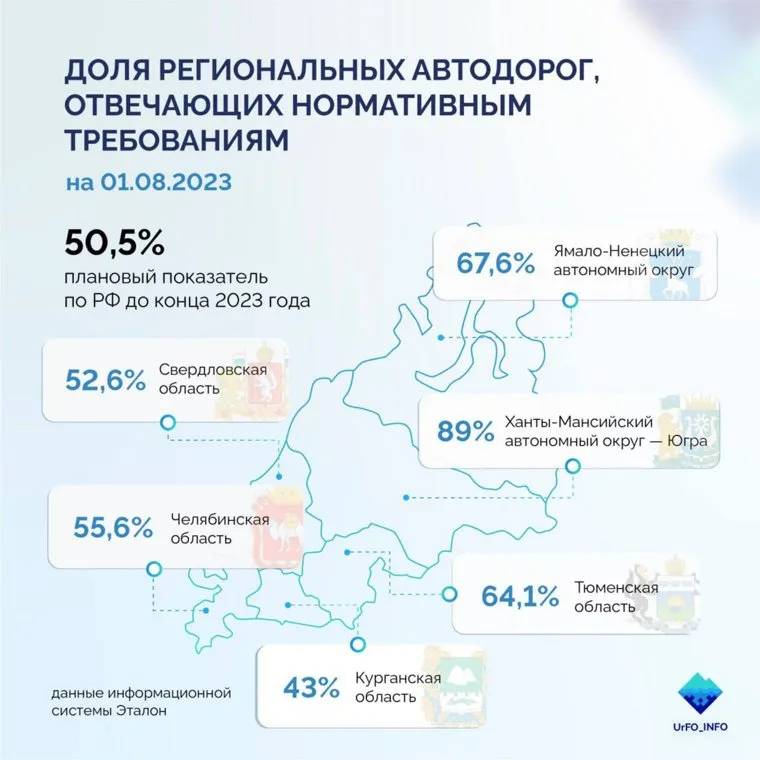 ДОЛЯ РЕГИОНАЛЬНЫХ АВТОДОРОГ, ОТВЕЧАЮЩИХ НОРМАТИВНЫМ ТРЕБОВАНИЯМ

на 01.08.2023

50,5%
плановый показатель по РФ до конца 2023 года

67,6% Ямало-Ненецкий автономный округ

52,6% Свердловская область

89% Ханты-Мансийский автономный округ — Югра

55,6% Челябинская область

64,1% Тюменская область

43% Курганская область

данные информационной системы Эталон

UrFO_INFO